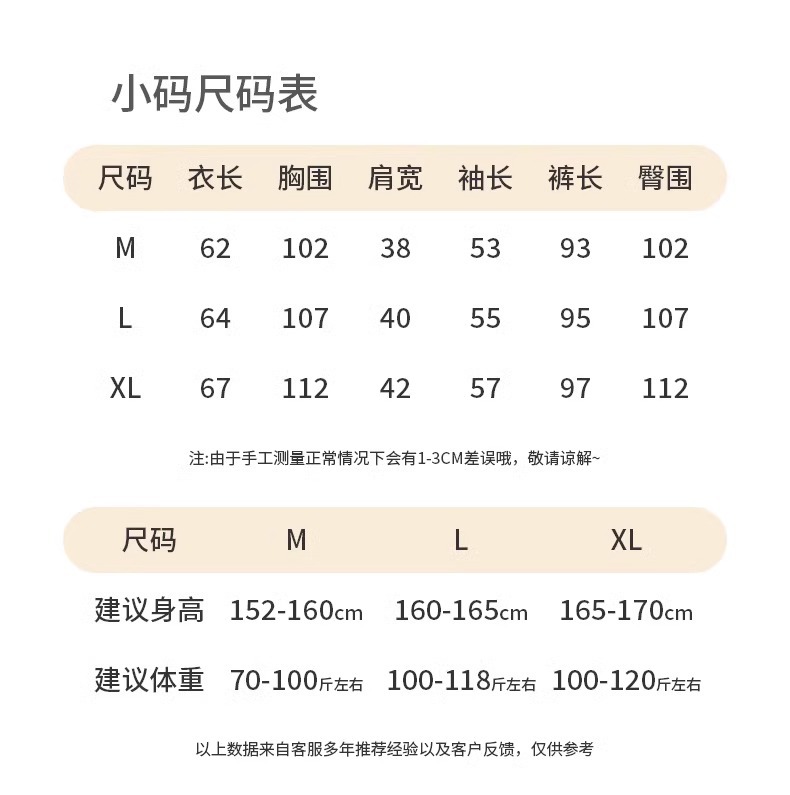 小码尺码表

| 尺码 | 衣长 | 胸围 | 肩宽 | 袖长 | 裤长 | 臀围 |
|---|---|---|---|---|---|---|
| M | 62 | 102 | 38 | 53 | 93 | 102 |
| L | 64 | 107 | 40 | 55 | 95 | 107 |
| XL | 67 | 112 | 42 | 57 | 97 | 112 |

注:由于手工测量正常情况下会有1-3CM差误哦，敬请谅解~

| 尺码 | M | L | XL |
|---|---|---|---|
| 建议身高 | 152-160cm | 160-165cm | 165-170cm |
| 建议体重 | 70-100斤左右 | 100-118斤左右 | 100-120斤左右 |

以上数据来自客服多年推荐经验以及客户反馈，仅供参考